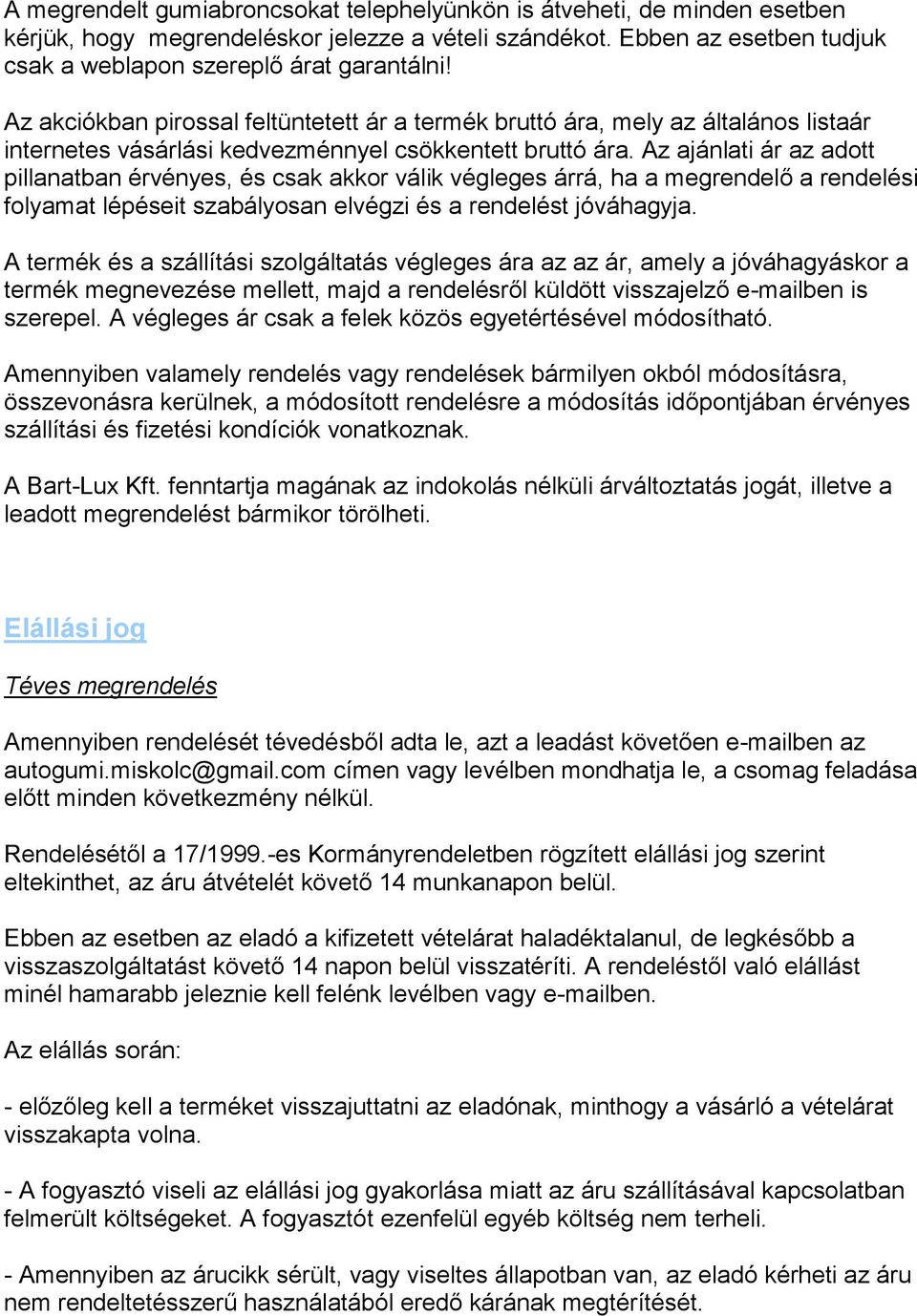 A megrendelt gumiabroncsokat telephelyünkön is átveheti, de minden esetben kérjük, hogy megrendeléskor jelezze a vételi szándékot. Ebben az esetben tudjuk csak a weblapon szereplő árat garantálni!

Az akciókban pirossal feltüntetett ár a termék bruttó ára, mely az általános listaár internetes vásárlási kedvezménnyel csökkentett bruttó ára. Az ajánlati ár az adott pillanatban érvényes, és csak akkor válik végleges árrá, ha a megrendelő a rendelési folyamat lépéseit szabályosan elvégzi és a rendelést jóváhagyja.

A termék és a szállítási szolgáltatás végleges ára az az ár, amely a jóváhagyáskor a termék megnevezése mellett, majd a rendelésről küldött visszajelző e-mailben is szerepel. A végleges ár csak a felek közös egyetértésével módosítható.

Amennyiben valamely rendelés vagy rendelések bármilyen okból módosításra, összevonásra kerülnek, a módosított rendelésre a módosítás időpontjában érvényes szállítási és fizetési kondíciók vonatkoznak.

A Bart-Lux Kft. fenntartja magának az indokolás nélküli árváltoztatás jogát, illetve a leadott megrendelést bármikor törölheti.

Elállási jog

Téves megrendelés

Amennyiben rendelését tévedésből adta le, azt a leadást követően e-mailben az autogumi.miskolc@gmail.com címen vagy levélben mondhatja le, a csomag feladása előtt minden következmény nélkül.

Rendelésétől a 17/1999.-es Kormányrendeletben rögzített elállási jog szerint eltekinthet, az áru átvételét követő 14 munkanapon belül.

Ebben az esetben az eladó a kifizetett vételárat haladéktalanul, de legkésőbb a visszaszolgáltatást követő 14 napon belül visszatéríti. A rendeléstől való elállást minél hamarabb jeleznie kell felénk levélben vagy e-mailben.

Az elállás során:

- előzőleg kell a terméket visszajuttatni az eladónak, minthogy a vásárló a vételárat visszakapta volna.

- A fogyasztó viseli az elállási jog gyakorlása miatt az áru szállításával kapcsolatban felmerült költségeket. A fogyasztót ezenfelül egyéb költség nem terheli.

- Amennyiben az árucikk sérült, vagy viseltes állapotban van, az eladó kérheti az áru nem rendeltetésszerű használatából eredő kárának megtérítését.